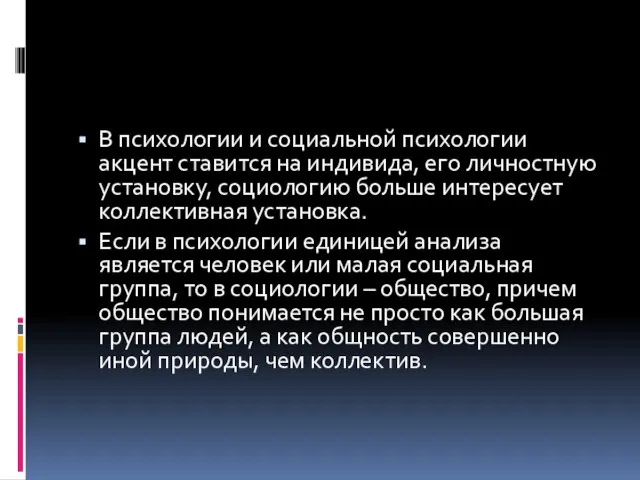 ▪ В психологии и социальной психологии акцент ставится на индивида, его личностную установку, социологию больше интересует коллективная установка.

▪ Если в психологии единицей анализа является человек или малая социальная группа, то в социологии – общество, причем общество понимается не просто как большая группа людей, а как общность совершенно иной природы, чем коллектив.